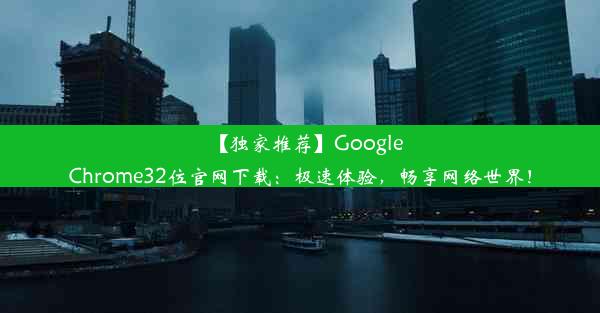 【独家推荐】Google Chrome32位官网下载：极速体验，畅享网络世界！